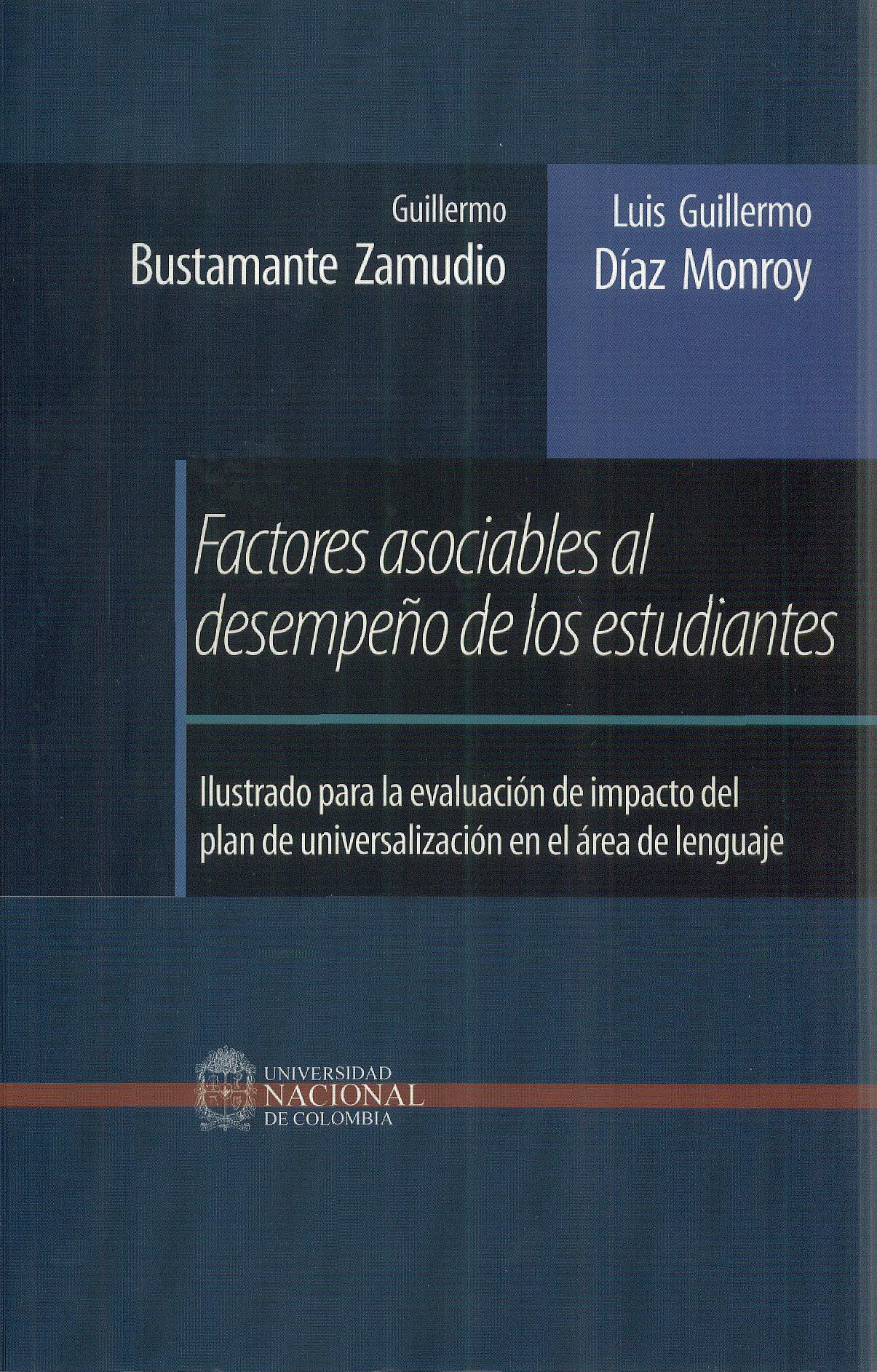 Guillermo
Bustamante Zamudio

Luis Guillermo
Díaz Monroy

Factores asociables al desempeño de los estudiantes

Ilustrado para la evaluación de impacto del plan de universalización en el área de lenguaje

UNIVERSIDAD
NACIONAL
DE COLOMBIA